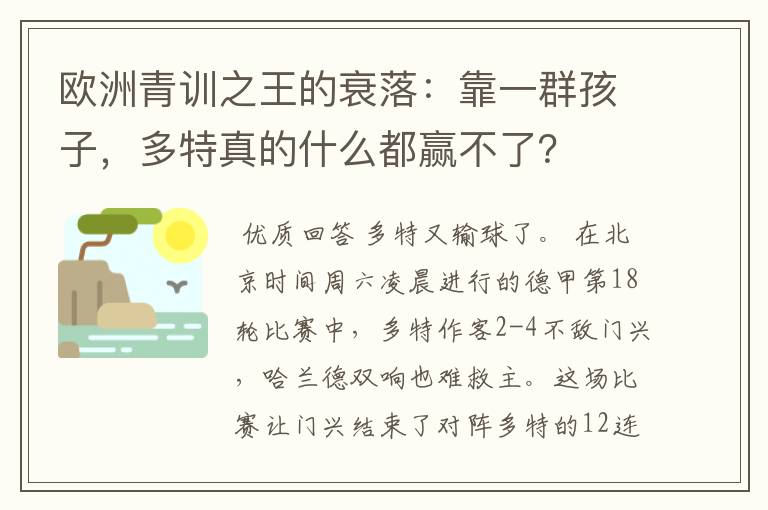 欧洲青训之王的衰落：靠一群孩子，多特真的什么都赢不了？

优质回答 多特又输球了。 在北京时间周六凌晨进行的德甲第18轮比赛中，多特作客2-4不敌门兴，哈兰德双响也难救主。这场比赛让门兴结束了对阵多特的12连